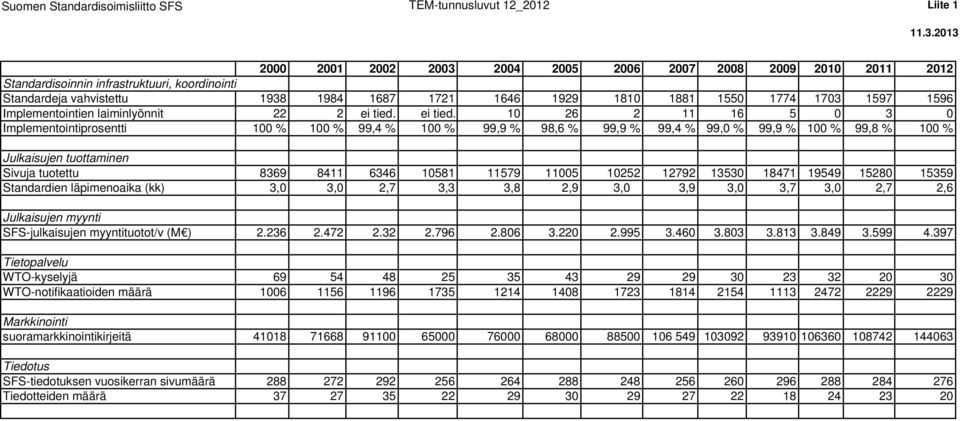 Suomen Standardisoimisliitto SFS TEM-tunnusluvut 12_2012 Liite 1

11.3.2013

| | 2000 | 2001 | 2002 | 2003 | 2004 | 2005 | 2006 | 2007 | 2008 | 2009 | 2010 | 2011 | 2012 |
|---|---|---|---|---|---|---|---|---|---|---|---|---|---|
| Standardisoinnin infrastruktuuri, koordinointi | | | | | | | | | | | | | |
| Standardeja vahvistettu | 1938 | 1984 | 1687 | 1721 | 1646 | 1929 | 1810 | 1881 | 1550 | 1774 | 1703 | 1597 | 1596 |
| Implementointien laiminlyönnit | 22 | 2 | ei tied. | ei tied. | 10 | 26 | 2 | 11 | 16 | 5 | 0 | 3 | 0 |
| Implementointiprosentti | 100 % | 100 % | 99,4 % | 100 % | 99,9 % | 98,6 % | 99,9 % | 99,4 % | 99,0 % | 99,9 % | 100 % | 99,8 % | 100 % |
| | | | | | | | | | | | | | |
| Julkaisujen tuottaminen | | | | | | | | | | | | | |
| Sivuja tuotettu | 8369 | 8411 | 6346 | 10581 | 11579 | 11005 | 10252 | 12792 | 13530 | 18471 | 19549 | 15280 | 15359 |
| Standardien läpimenoaika (kk) | 3,0 | 3,0 | 2,7 | 3,3 | 3,8 | 2,9 | 3,0 | 3,9 | 3,0 | 3,7 | 3,0 | 2,7 | 2,6 |
| | | | | | | | | | | | | | |
| Julkaisujen myynti | | | | | | | | | | | | | |
| SFS-julkaisujen myyntituotot/v (M€) | 2.236 | 2.472 | 2.32 | 2.796 | 2.806 | 3.220 | 2.995 | 3.460 | 3.803 | 3.813 | 3.849 | 3.599 | 4.397 |
| | | | | | | | | | | | | | |
| Tietopalvelu | | | | | | | | | | | | | |
| WTO-kyselyjä | 69 | 54 | 48 | 25 | 35 | 43 | 29 | 29 | 30 | 23 | 32 | 20 | 30 |
| WTO-notifikaatioiden määrä | 1006 | 1156 | 1196 | 1735 | 1214 | 1408 | 1723 | 1814 | 2154 | 1113 | 2472 | 2229 | 2229 |
| | | | | | | | | | | | | | |
| Markkinointi | | | | | | | | | | | | | |
| suoramarkkinointikirjeitä | 41018 | 71668 | 91100 | 65000 | 76000 | 68000 | 88500 | 106 549 | 103092 | 93910 | 106360 | 108742 | 144063 |
| | | | | | | | | | | | | | |
| Tiedotus | | | | | | | | | | | | | |
| SFS-tiedotuksen vuosikerran sivumäärä | 288 | 272 | 292 | 256 | 264 | 288 | 248 | 256 | 260 | 296 | 288 | 284 | 276 |
| Tiedotteiden määrä | 37 | 27 | 35 | 22 | 29 | 30 | 29 | 27 | 22 | 18 | 24 | 23 | 20 |